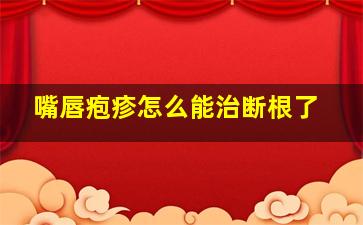 嘴唇疱疹怎么能治断根了